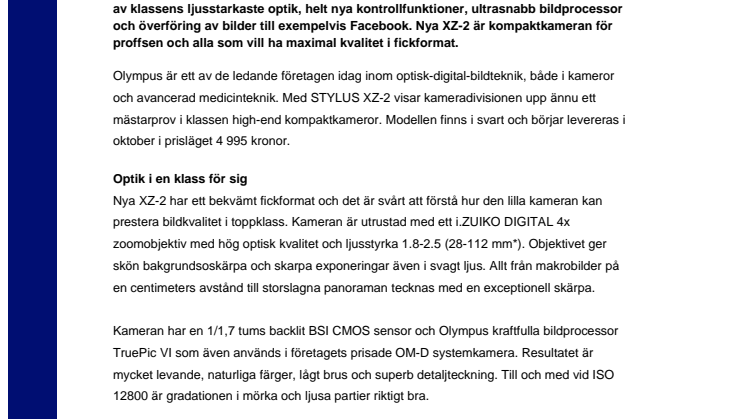 av klassens ljusstarkaste optik, helt nya kontrollfunktioner, ultrasnabb bildprocessor och överföring av bilder till exempelvis Facebook. Nya XZ-2 är kompaktkameran för proffsen och alla som vill ha maximal kvalitet i fickformat.

Olympus är ett av de ledande företagen idag inom optisk-digital-bildteknik, både i kameror och avancerad medicinteknik. Med STYLUS XZ-2 visar kameradivisionen upp ännu ett mästarprov i klassen high-end kompaktkameror. Modellen finns i svart och börjar levereras i oktober i prisläget 4 995 kronor.

Optik i en klass för sig
Nya XZ-2 har ett bekvämt fickformat och det är svårt att förstå hur den lilla kameran kan prestera bildkvalitet i toppklass. Kameran är utrustad med ett i.ZUIKO DIGITAL 4x zoomobjektiv med hög optisk kvalitet och ljusstyrka 1.8-2.5 (28-112 mm*). Objektivet ger skön bakgrundsoskärpa och skarpa exponeringar även i svagt ljus. Allt från makrobilder på en centimeters avstånd till storslagna panoraman tecknas med en exceptionell skärpa.

Kameran har en 1/1,7 tums backlit BSI CMOS sensor och Olympus kraftfulla bildprocessor TruePic VI som även används i företagets prisade OM-D systemkamera. Resultatet är mycket levande, naturliga färger, lågt brus och superb detaljteckning. Till och med vid ISO 12800 är gradationen i mörka och ljusa partier riktigt bra.